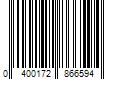 0 400172 866594